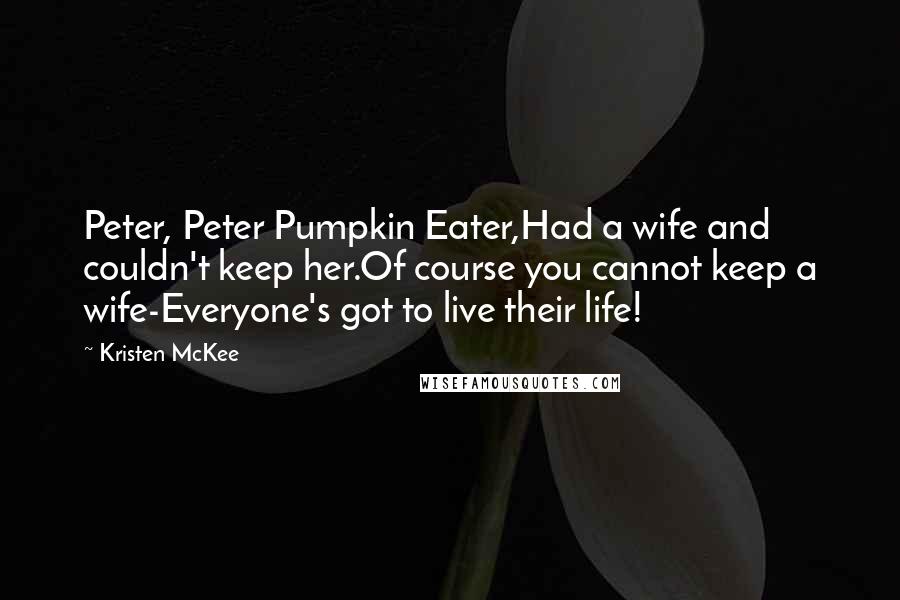 Peter, Peter Pumpkin Eater,Had a wife and couldn't keep her.Of course you cannot keep a wife-Everyone's got to live their life!

~ Kristen McKee

WISEFAMOUSQUOTES.COM